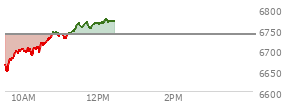 6800
6750
6700
6650
6600
10AM
12PM
2PM